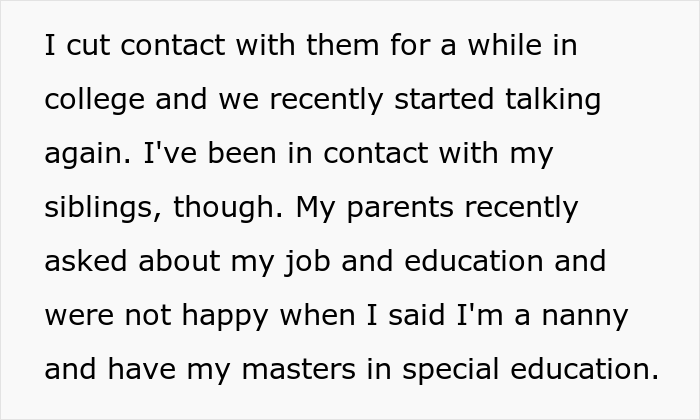 I cut contact with them for a while in college and we recently started talking again. I've been in contact with my siblings, though. My parents recently asked about my job and education and were not happy when I said I'm a nanny and have my masters in special education.